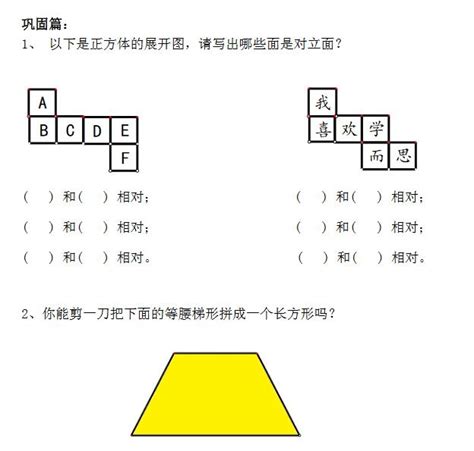 巩固篇：
1、 以下是正方体的展开图，请写出哪些面是对立面？

A
B C D E
F

我
喜 欢 学
而 思

（ ）和（ ）相对；
（ ）和（ ）相对；
（ ）和（ ）相对。

（ ）和（ ）相对；
（ ）和（ ）相对；
（ ）和（ ）相对。

2、你能剪一刀把下面的等腰梯形拼成一个长方形吗？